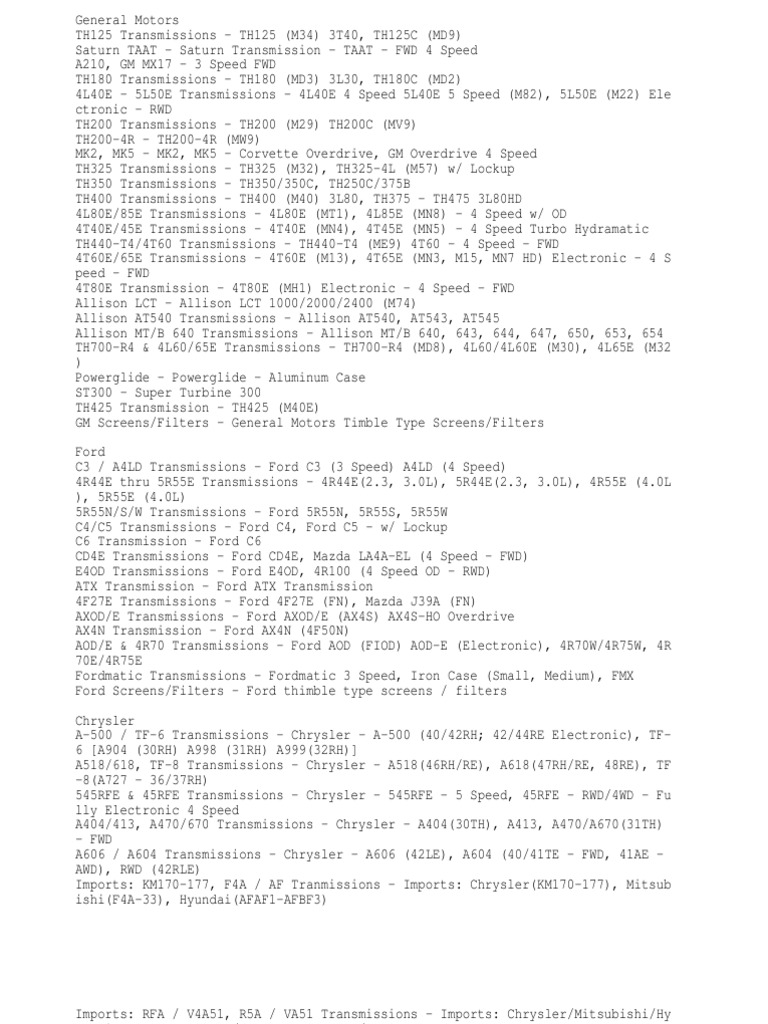 General Motors
TH125 Transmissions - TH125 (M34) 3T40, TH125C (MD9)
Saturn TAAT - Saturn Transmission - TAAT - FWD 4 Speed
A210, GM MX17 - 3 Speed FWD
TH180 Transmissions - TH180 (MD3) 3L30, TH180C (MD2)
4L40E - 5L50E Transmissions - 4L40E 4 Speed 5L40E 5 Speed (M82), 5L50E (M22) Electronic - RWD
TH200 Transmissions - TH200 (M29) TH200C (MV9)
TH200-4R - TH200-4R (MW9)
MK2, MK5 - MK2, MK5 - Corvette Overdrive, GM Overdrive 4 Speed
TH325 Transmissions - TH325 (M32), TH325-4L (M57) w/ Lockup
TH350 Transmissions - TH350/350C, TH250C/375B
TH400 Transmissions - TH400 (M40) 3L80, TH375 - TH475 3L80HD
4L80E/85E Transmissions - 4L80E (MT1), 4L85E (MN8) - 4 Speed w/ OD
4T40E/45E Transmissions - 4T40E (MN4), 4T45E (MN5) - 4 Speed Turbo Hydramatic
TH440-T4/4T60 Transmissions - TH440-T4 (ME9) 4T60 - 4 Speed - FWD
4T60E/65E Transmissions - 4T60E (M13), 4T65E (MN3, M15, MN7 HD) Electronic - 4 Speed - FWD
4T80E Transmission - 4T80E (MH1) Electronic - 4 Speed - FWD
Allison LCT - Allison LCT 1000/2000/2400 (M74)
Allison AT540 Transmissions - Allison AT540, AT543, AT545
Allison MT/B 640 Transmissions - Allison MT/B 640, 643, 644, 647, 650, 653, 654
TH700-R4 & 4L60/65E Transmissions - TH700-R4 (MD8), 4L60/4L60E (M30), 4L65E (M32)
Powerglide - Powerglide - Aluminum Case
ST300 - Super Turbine 300
TH425 Transmission - TH425 (M40E)
GM Screens/Filters - General Motors Timble Type Screens/Filters

Ford
C3 / A4LD Transmissions - Ford C3 (3 Speed) A4LD (4 Speed)
4R44E thru 5R55E Transmissions - 4R44E(2.3, 3.0L), 5R44E(2.3, 3.0L), 4R55E (4.0L), 5R55E (4.0L)
5R55N/S/W Transmissions - Ford 5R55N, 5R55S, 5R55W
C4/C5 Transmissions - Ford C4, Ford C5 - w/ Lockup
C6 Transmission - Ford C6
CD4E Transmissions - Ford CD4E, Mazda LA4A-EL (4 Speed - FWD)
E4OD Transmissions - Ford E4OD, 4R100 (4 Speed OD - RWD)
ATX Transmission - Ford ATX Transmission
4F27E Transmissions - Ford 4F27E (FN), Mazda J39A (FN)
AXOD/E Transmissions - Ford AXOD/E (AX4S) AX4S-HO Overdrive
AX4N Transmission - Ford AX4N (4F50N)
AOD/E & 4R70 Transmissions - Ford AOD (FIOD) AOD-E (Electronic), 4R70W/4R75W, 4R70E/4R75E
Fordmatic Transmissions - Fordmatic 3 Speed, Iron Case (Small, Medium), FMX
Ford Screens/Filters - Ford thimble type screens / filters

Chrysler
A-500 / TF-6 Transmissions - Chrysler - A-500 (40/42RH; 42/44RE Electronic), TF-6 [A904 (30RH) A998 (31RH) A999(32RH)]
A518/618, TF-8 Transmissions - Chrysler - A518(46RH/RE), A618(47RH/RE, 48RE), TF-8(A727 - 36/37RH)
545RFE & 45RFE Transmissions - Chrysler - 545RFE - 5 Speed, 45RFE - RWD/4WD - Fully Electronic 4 Speed
A404/413, A470/670 Transmissions - Chrysler - A404(30TH), A413, A470/A670(31TH) - FWD
A606 / A604 Transmissions - Chrysler - A606 (42LE), A604 (40/41TE - FWD, 41AE - AWD), RWD (42RLE)
Imports: KM170-177, F4A / AF Tranmissions - Imports: Chrysler(KM170-177), Mitsubishi(F4A-33), Hyundai(AFAF1-AFBF3)

Imports: RFA / V4A51, R5A / VA51 Transmissions - Imports: Chrysler/Mitsubishi/Hy